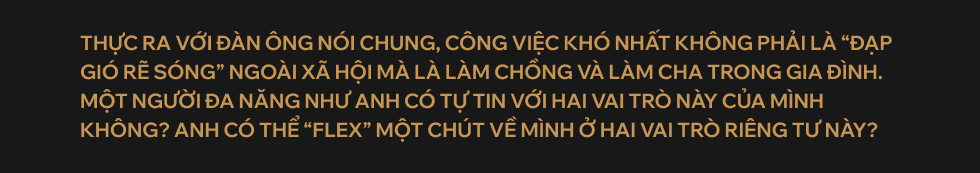 THỰC RA VỚI ĐÀN ÔNG NÓI CHUNG, CÔNG VIỆC KHÓ NHẤT KHÔNG PHẢI LÀ “ĐẠP GIÓ RẼ SÓNG” NGOÀI XÃ HỘI MÀ LÀ LÀM CHỒNG VÀ LÀM CHA TRONG GIA ĐÌNH. MỘT NGƯỜI ĐA NĂNG NHƯ ANH CÓ TỰ TIN VỚI HAI VAI TRÒ NÀY CỦA MÌNH KHÔNG? ANH CÓ THỂ “FLEX” MỘT CHÚT VỀ MÌNH Ở HAI VAI TRÒ RIÊNG TƯ NÀY?